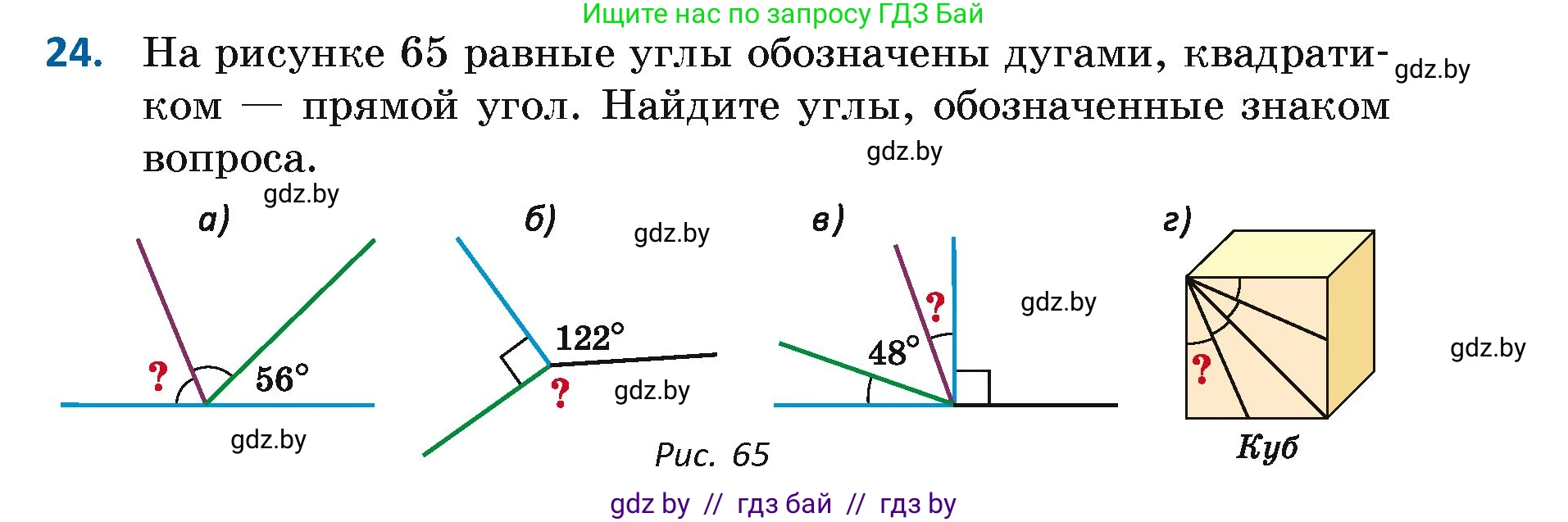 Ищите нас по запросу ГДЗ Бай

24. На рисунке 65 равные углы обозначены дугами, квадратиком — прямой угол. Найдите углы, обозначенные знаком вопроса.

gdz.by

gdz.by

gdz.by

а)

?

$56°$

gdz.by

б)

gdz.by

$122°$

?

gdz.by

в)

?

$48°$

gdz.by

г)

?

Куб

gdz.by

Рис. 65

gdz by // гдз бай // гдз by